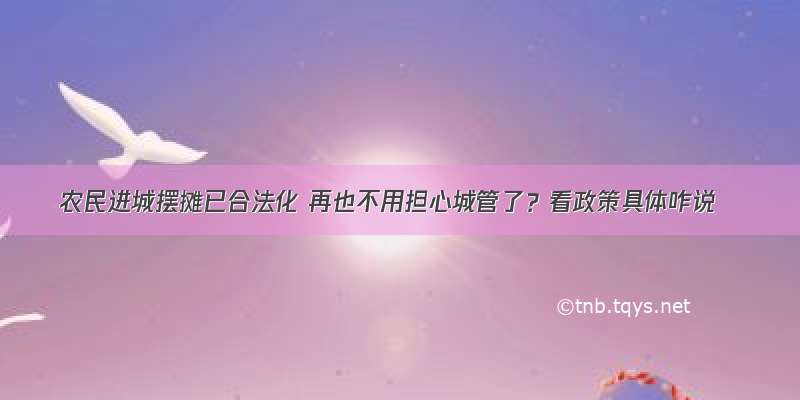 农民进城摆摊已合法化 再也不用担心城管了？看政策具体咋说

©tnb.tqys.net